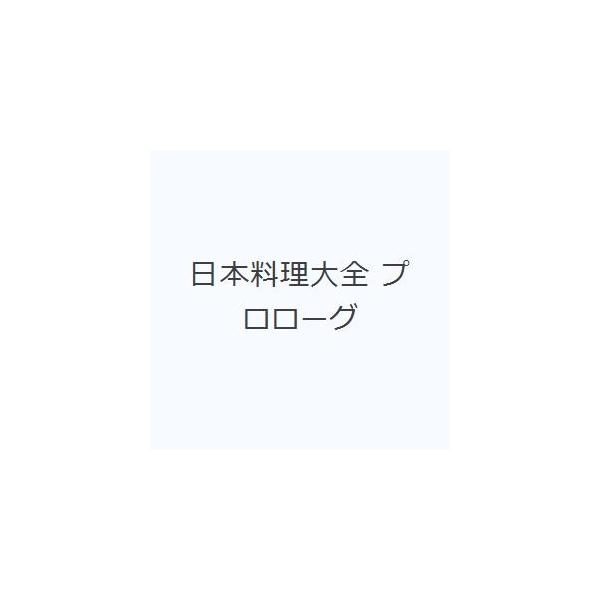 日本料理大全 プロローグ